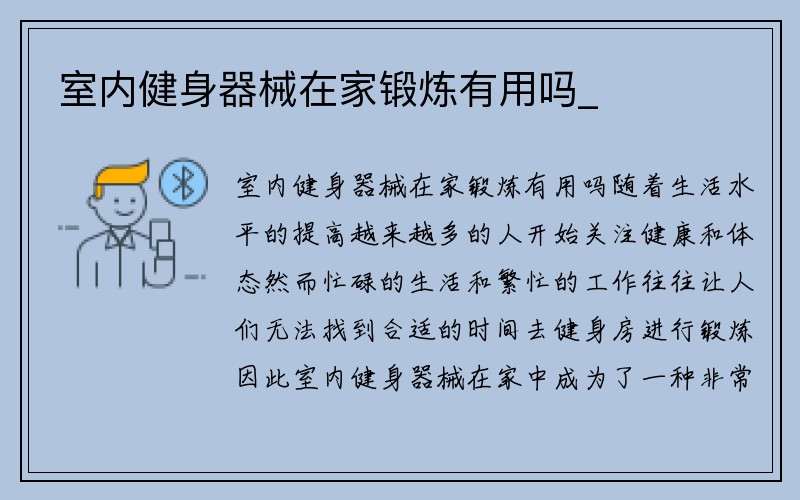 室内健身器械在家锻炼有用吗_

室内健身器械在家锻炼有用吗随着生活水平的提高越来越多的人开始关注健康和体态然而忙碌的生活和繁忙的工作往往让人们无法找到合适的时间去健身房进行锻炼因此室内健身器械在家中成为了一种非常